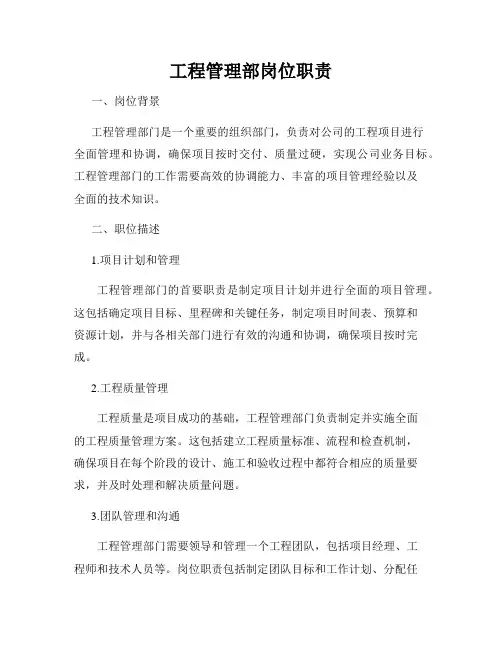 工程管理部岗位职责

一、岗位背景

工程管理部门是一个重要的组织部门，负责对公司的工程项目进行全面管理和协调，确保项目按时交付、质量过硬，实现公司业务目标。工程管理部门的工作需要高效的协调能力、丰富的项目管理经验以及全面的技术知识。

二、职位描述

1.项目计划和管理

工程管理部门的首要职责是制定项目计划并进行全面的项目管理。这包括确定项目目标、里程碑和关键任务，制定项目时间表、预算和资源计划，并与各相关部门进行有效的沟通和协调，确保项目按时完成。

2.工程质量管理

工程质量是项目成功的基础，工程管理部门负责制定并实施全面的工程质量管理方案。这包括建立工程质量标准、流程和检查机制，确保项目在每个阶段的设计、施工和验收过程中都符合相应的质量要求，并及时处理和解决质量问题。

3.团队管理和沟通

工程管理部门需要领导和管理一个工程团队，包括项目经理、工程师和技术人员等。岗位职责包括制定团队目标和工作计划、分配任